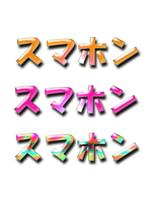 スマホン

スマホン

スマホン